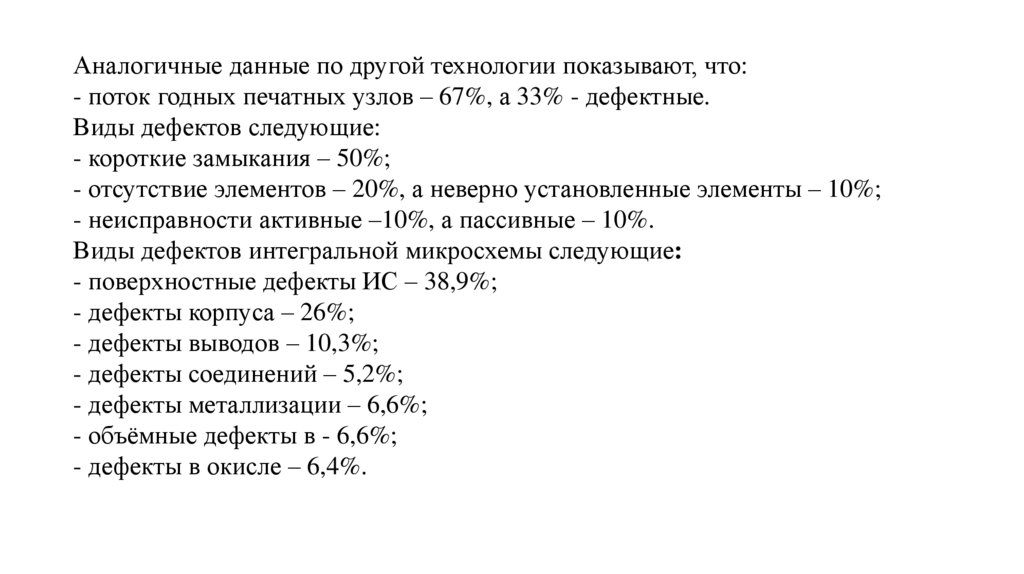 Аналогичные данные по другой технологии показывают, что:
- поток годных печатных узлов – 67%, а 33% - дефектные.
Виды дефектов следующие:
- короткие замыкания – 50%;
- отсутствие элементов – 20%, а неверно установленные элементы – 10%;
- неисправности активные –10%, а пассивные – 10%.
Виды дефектов интегральной микросхемы следующие:
- поверхностные дефекты ИС – 38,9%;
- дефекты корпуса – 26%;
- дефекты выводов – 10,3%;
- дефекты соединений – 5,2%;
- дефекты металлизации – 6,6%;
- объёмные дефекты в - 6,6%;
- дефекты в окисле – 6,4%.